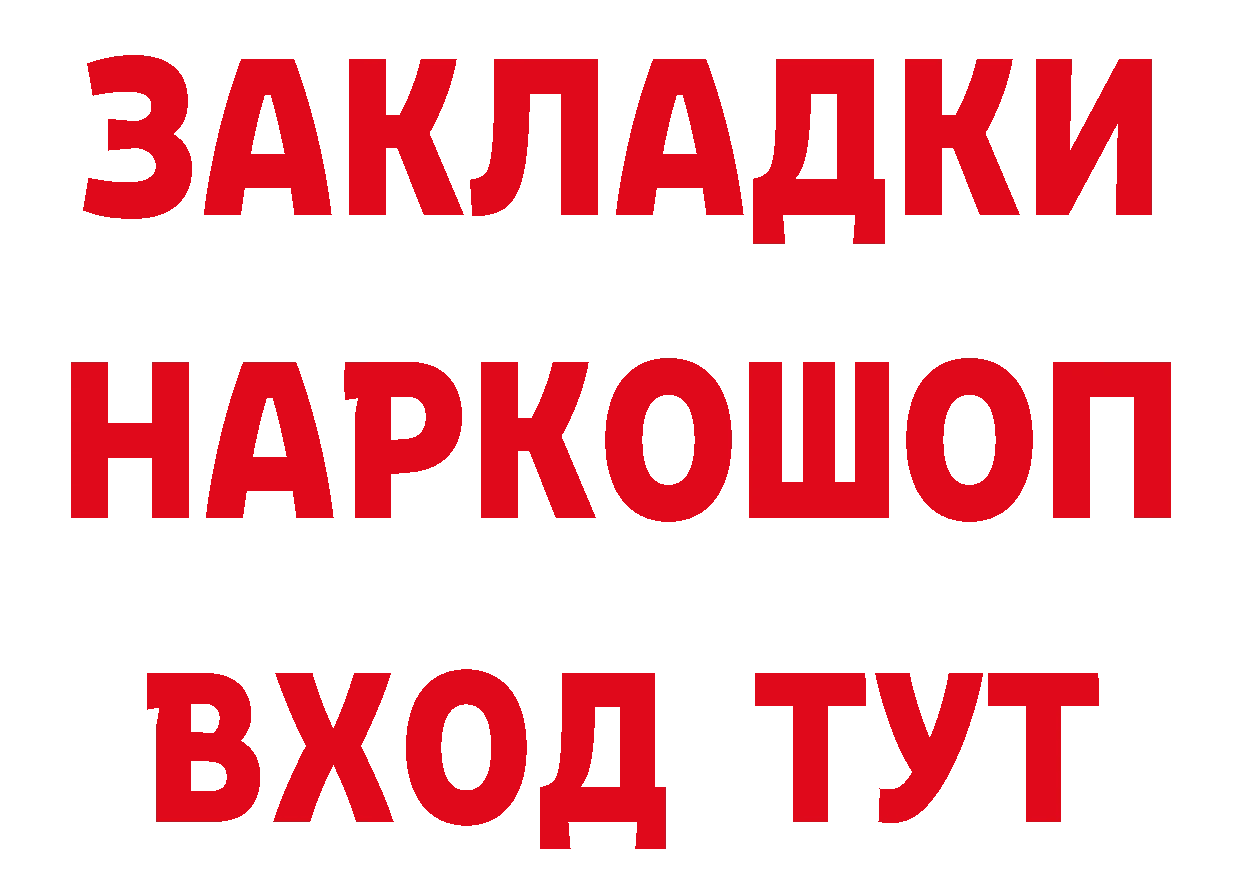 ЗАКЛАДКИ НАРКОШОП ВХОД ТУТ